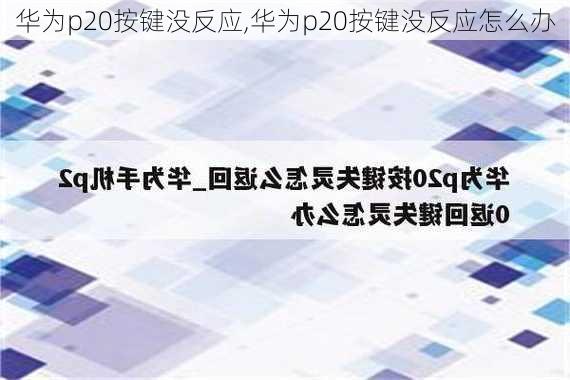 华为p20按键没反应,华为p20按键没反应怎么办

华为p20按键失灵怎么返回_华为手机p20返回键失灵怎么办